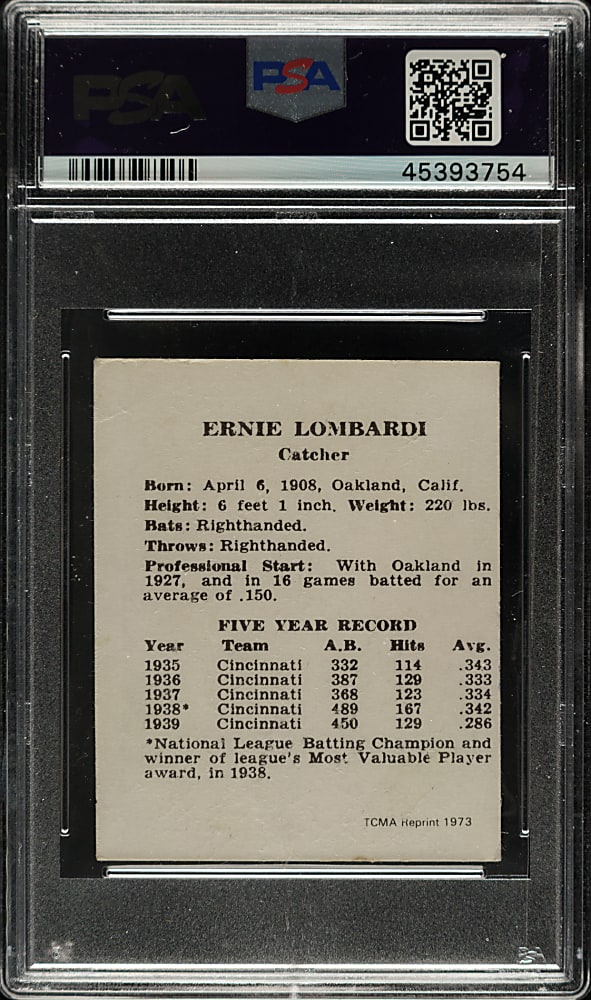 PSA

PSA

45393754

ERNIE LOMBARDI
Catcher

Born: April 6, 1908, Oakland, Calif.
Height: 6 feet 1 inch. Weight: 220 lbs.
Bats: Righthanded.
Throws: Righthanded.
Professional Start: With Oakland in 1927, and in 16 games batted for an average of .150.

FIVE YEAR RECORD

| Year | Team | A.B. | Hits | Avg. |
|---|---|---|---|---|
| 1935 | Cincinnati | 332 | 114 | .343 |
| 1936 | Cincinnati | 387 | 129 | .333 |
| 1937 | Cincinnati | 368 | 123 | .334 |
| 1938* | Cincinnati | 489 | 167 | .342 |
| 1939 | Cincinnati | 450 | 129 | .286 |

*National League Batting Champion and winner of league's Most Valuable Player award, in 1938.

TCMA Reprint 1973